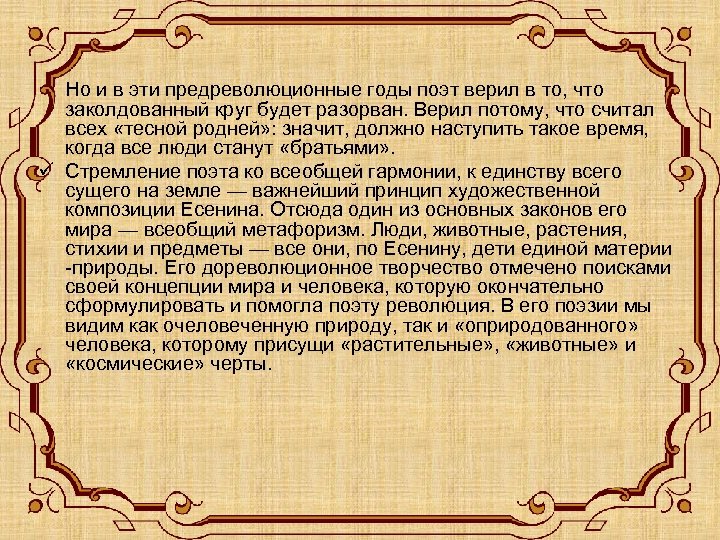 Но и в эти предреволюционные годы поэт верил в то, что заколдованный круг будет разорван. Верил потому, что считал всех «тесной родней»: значит, должно наступить такое время, когда все люди станут «братьями».

Стремление поэта ко всеобщей гармонии, к единству всего сущего на земле — важнейший принцип художественной композиции Есенина. Отсюда один из основных законов его мира — всеобщий метафоризм. Люди, животные, растения, стихии и предметы — все они, по Есенину, дети единой материи -природы. Его дореволюционное творчество отмечено поисками своей концепции мира и человека, которую окончательно сформулировать и помогла поэту революция. В его поэзии мы видим как очеловеченную природу, так и «оприродованного» человека, которому присущи «растительные», «животные» и «космические» черты.